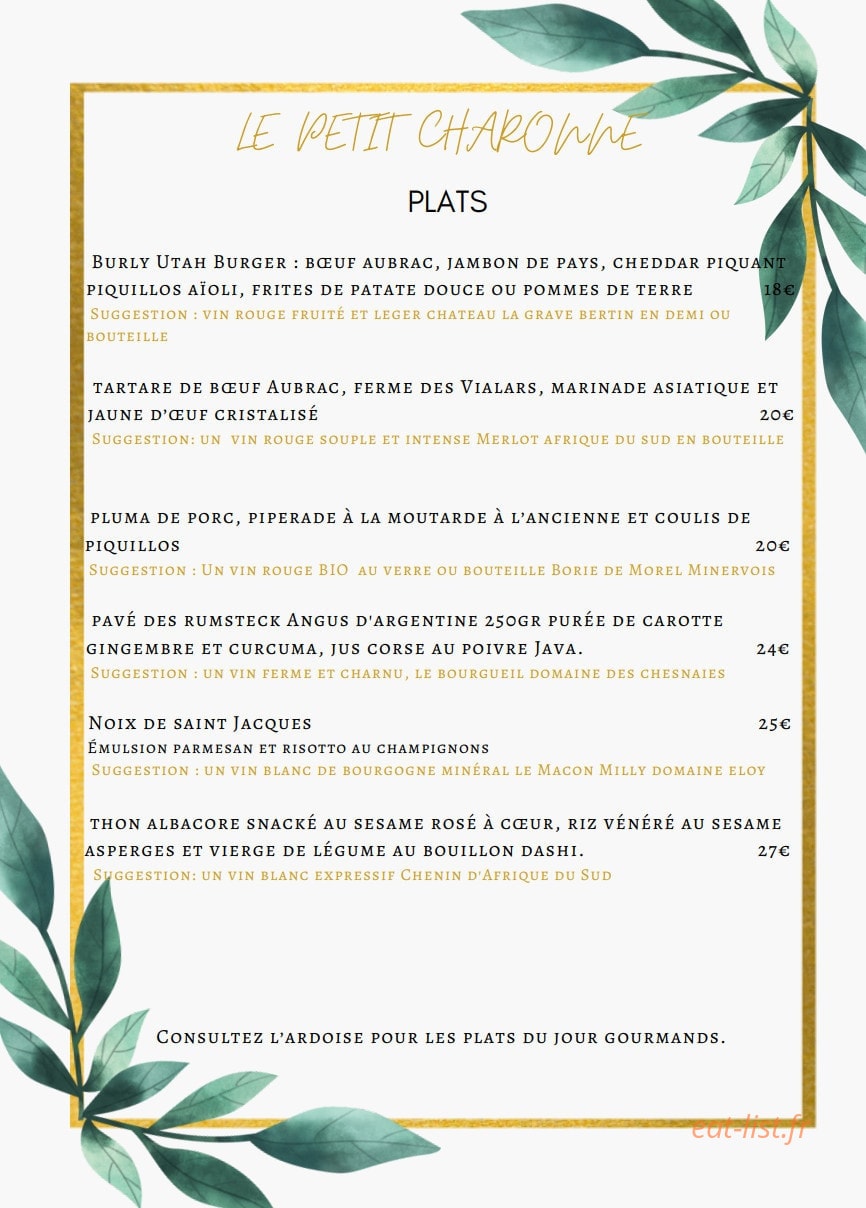 LE PETIT CHARONNE

PLATS

Burly Utah Burger : bœuf aubrac, jambon de pays, cheddar piquant piquillos aïoli, frites de patate douce ou pommes de terre 18€
Suggestion : vin rouge fruité et leger chateau la grave bertin en demi ou bouteille

tartare de bœuf Aubrac, ferme des Vialars, marinade asiatique et jaune d'œuf cristalisé 20€
Suggestion: un vin rouge souple et intense Merlot afrique du sud en bouteille

pluma de porc, piperade à la moutarde à l'ancienne et coulis de piquillos 20€
Suggestion : Un vin rouge BIO au verre ou bouteille Borie de Morel Minervois

pavé des rumsteck Angus d'argentine 250gr purée de carotte gingembre et curcuma, jus corse au poivre Java. 24€
Suggestion : un vin ferme et charnu, le bourgueil domaine des chesnaies

Noix de saint Jacques 25€
Émulsion parmesan et risotto au champignons
Suggestion : un vin blanc de bourgogne minéral le Macon Milly domaine eloy

thon albacore snacké au sesame rosé à cœur, riz vénéré au sesame asperges et vierge de légume au bouillon dashi. 27€
Suggestion: un vin blanc expressif Chenin d'Afrique du Sud

Consultez l'ardoise pour les plats du jour gourmands.

eat-list.fr